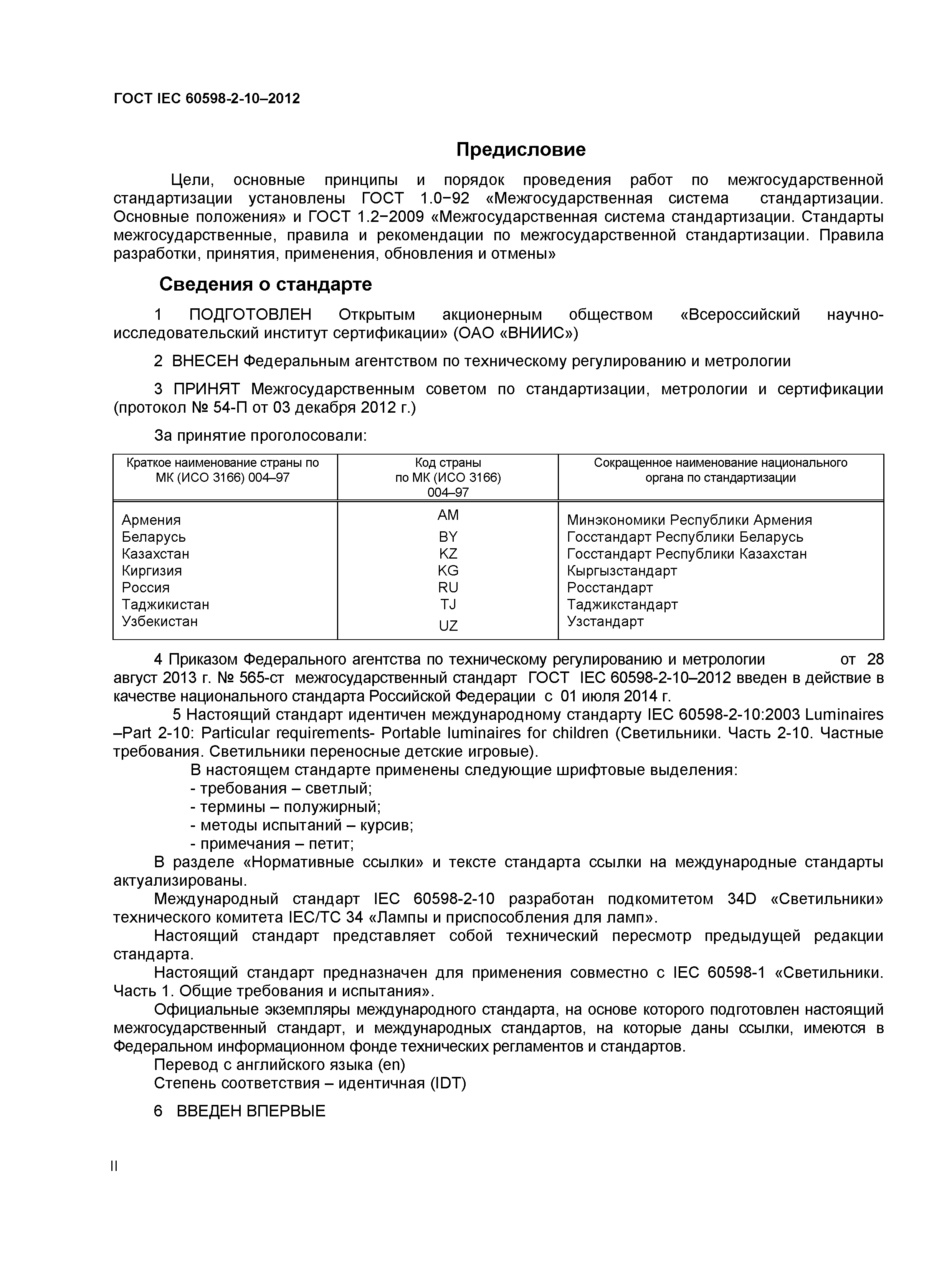 ГОСТ IEC 60598-2-10–2012

Предисловие

Цели, основные принципы и порядок проведения работ по межгосударственной стандартизации установлены ГОСТ 1.0−92 «Межгосударственная система стандартизации. Основные положения» и ГОСТ 1.2−2009 «Межгосударственная система стандартизации. Стандарты межгосударственные, правила и рекомендации по межгосударственной стандартизации. Правила разработки, принятия, применения, обновления и отмены»

Сведения о стандарте

1 ПОДГОТОВЛЕН Открытым акционерным обществом «Всероссийский научно-исследовательский институт сертификации» (ОАО «ВНИИС»)

2 ВНЕСЕН Федеральным агентством по техническому регулированию и метрологии

3 ПРИНЯТ Межгосударственным советом по стандартизации, метрологии и сертификации (протокол № 54-П от 03 декабря 2012 г.)

За принятие проголосовали:

| Краткое наименование страны по МК (ИСО 3166) 004–97 | Код страны по МК (ИСО 3166) 004–97 | Сокращенное наименование национального органа по стандартизации |
|---|---|---|
| Армения | AM | Минэкономики Республики Армения |
| Беларусь | BY | Госстандарт Республики Беларусь |
| Казахстан | KZ | Госстандарт Республики Казахстан |
| Киргизия | KG | Кыргызстандарт |
| Россия | RU | Росстандарт |
| Таджикистан | TJ | Таджикстандарт |
| Узбекистан | UZ | Узстандарт |

4 Приказом Федерального агентства по техническому регулированию и метрологии от 28 август 2013 г. № 565-ст межгосударственный стандарт ГОСТ IEC 60598-2-10–2012 введен в действие в качестве национального стандарта Российской Федерации с 01 июля 2014 г.

5 Настоящий стандарт идентичен международному стандарту IEC 60598-2-10:2003 Luminaires –Part 2-10: Particular requirements- Portable luminaires for children (Светильники. Часть 2-10. Частные требования. Светильники переносные детские игровые).

В настоящем стандарте применены следующие шрифтовые выделения:
- требования – светлый;
- термины – полужирный;
- методы испытаний – курсив;
- примечания – петит;

В разделе «Нормативные ссылки» и тексте стандарта ссылки на международные стандарты актуализированы.

Международный стандарт IEC 60598-2-10 разработан подкомитетом 34D «Светильники» технического комитета IEC/TC 34 «Лампы и приспособления для ламп».

Настоящий стандарт представляет собой технический пересмотр предыдущей редакции стандарта.

Настоящий стандарт предназначен для применения совместно с IEC 60598-1 «Светильники. Часть 1. Общие требования и испытания».

Официальные экземпляры международного стандарта, на основе которого подготовлен настоящий межгосударственный стандарт, и международных стандартов, на которые даны ссылки, имеются в Федеральном информационном фонде технических регламентов и стандартов.

Перевод с английского языка (en)

Степень соответствия – идентичная (IDT)

6 ВВЕДЕН ВПЕРВЫЕ

II